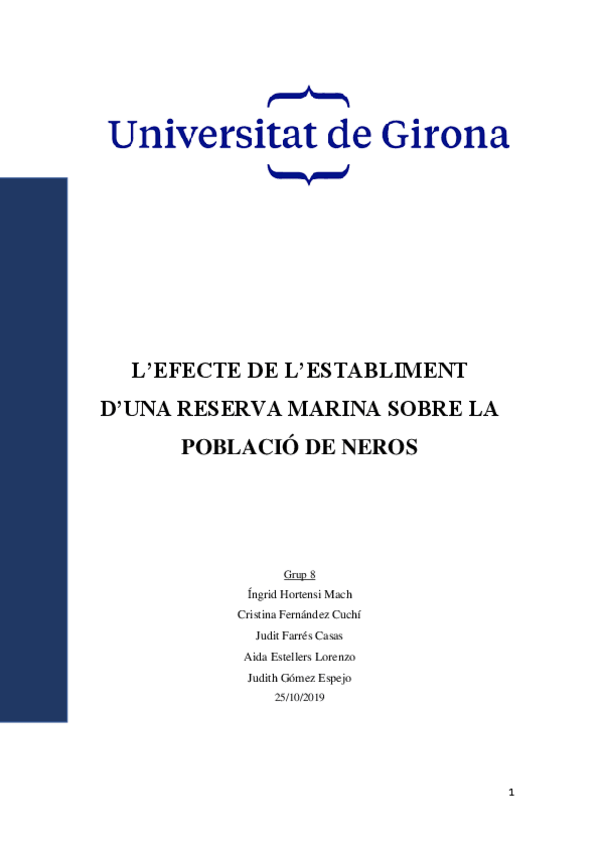 Universitat de Girona

L'EFECTE DE L'ESTABLIMENT D'UNA RESERVA MARINA SOBRE LA POBLACIÓ DE NEROS

Grup 8
Íngrid Hortensi Mach
Cristina Fernández Cuchí
Judit Farrés Casas
Aida Estellers Lorenzo
Judith Gómez Espejo
25/10/2019

1